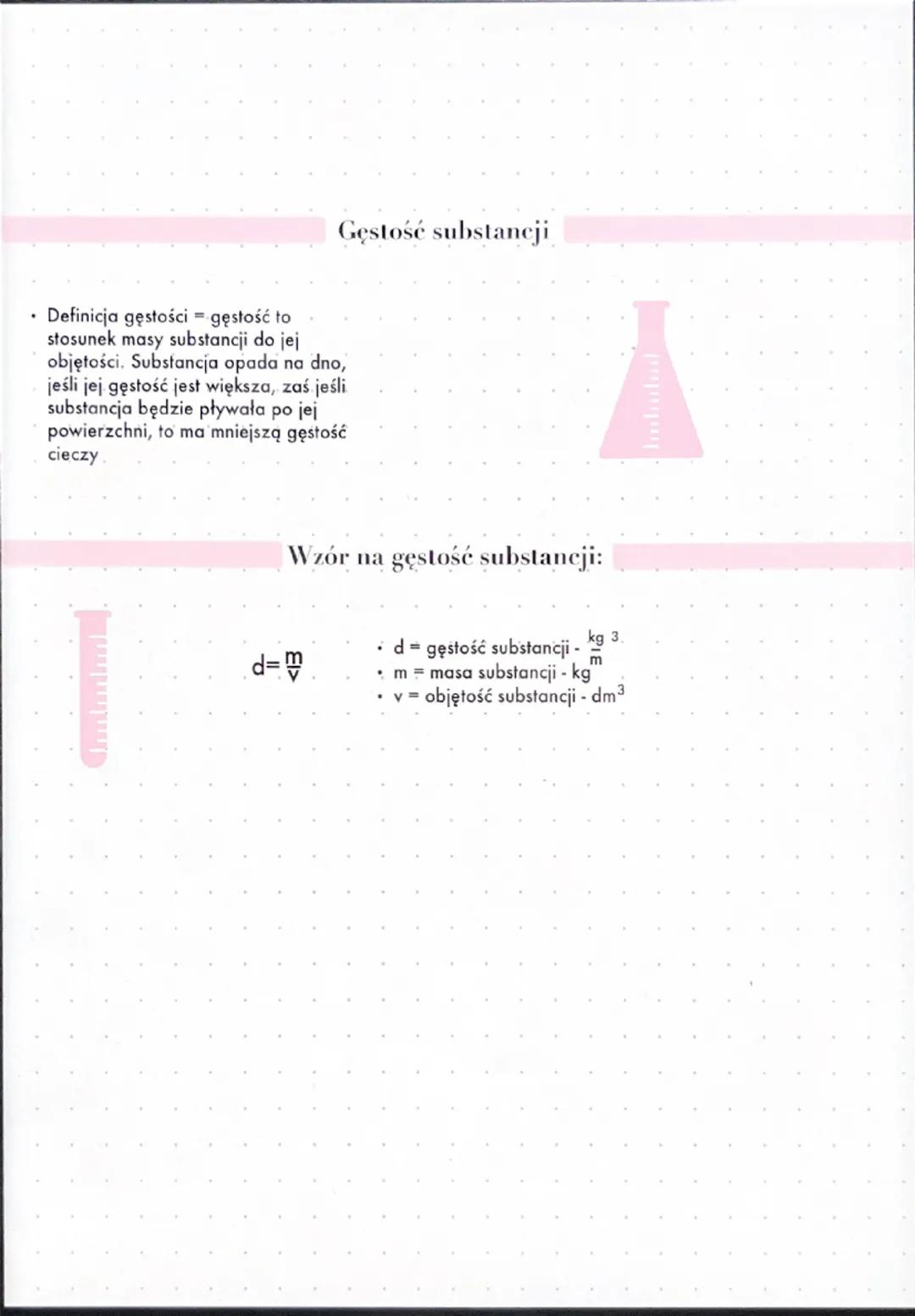 Gęstość substancji

• Definicja gęstości = gęstość to stosunek masy substancji do jej objętości. Substancja opada na dno, jeśli jej gęstość jest większa, zaś jeśli substancja będzie pływała po jej powierzchni, to ma mniejszą gęstość cieczy

Wzór na gęstość substancji:

$d=\frac{m}{v}$

• d = gęstość substancji - $\frac{kg}{m}^3$
• m = masa substancji - kg
• v = objętość substancji - $dm^3$